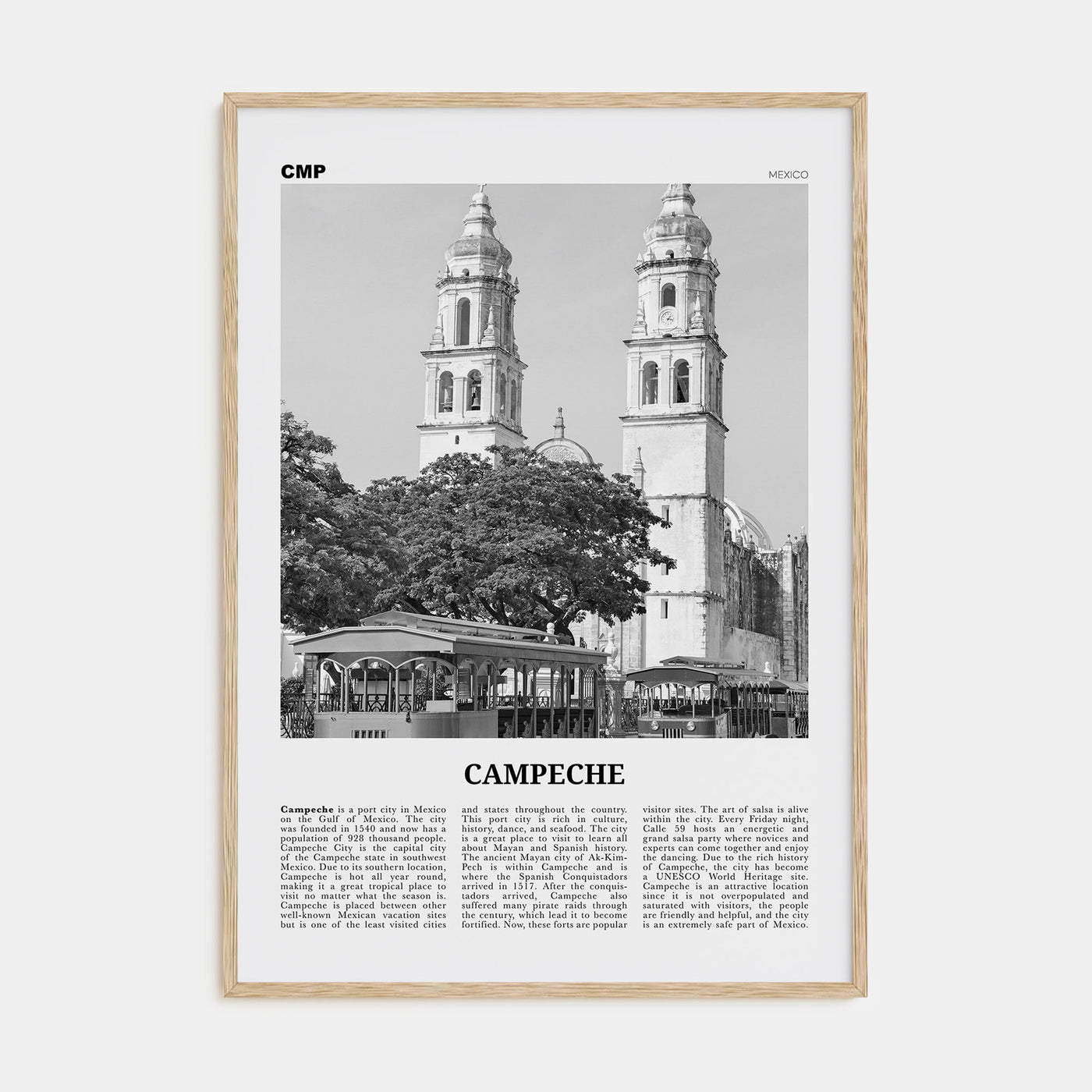 CMP

MEXICO

CAMPECHE

Campeche is a port city in Mexico on the Gulf of Mexico. The city was founded in 1540 and now has a population of 928 thousand people. Campeche City is the capital city of the Campeche state in southwest Mexico. Due to its southern location, Campeche is hot all year round, making it a great tropical place to visit no matter what the season is. Campeche is placed between other well-known Mexican vacation sites but is one of the least visited cities and states throughout the country. This port city is rich in culture, history, dance, and seafood. The city is a great place to visit to learn all about Mayan and Spanish history. The ancient Mayan city of Ak-Kim-Pech is within Campeche and is where the Spanish Conquistadors arrived in 1517. After the conquistadors arrived, Campeche also suffered many pirate raids through the century, which lead it to become fortified. Now, these forts are popular visitor sites. The art of salsa is alive within the city. Every Friday night, Calle 59 hosts an energetic and grand salsa party where novices and experts can come together and enjoy the dancing. Due to the rich history of Campeche, the city has become a UNESCO World Heritage site. Campeche is an attractive location since it is not overpopulated and saturated with visitors, the people are friendly and helpful, and the city is an extremely safe part of Mexico.